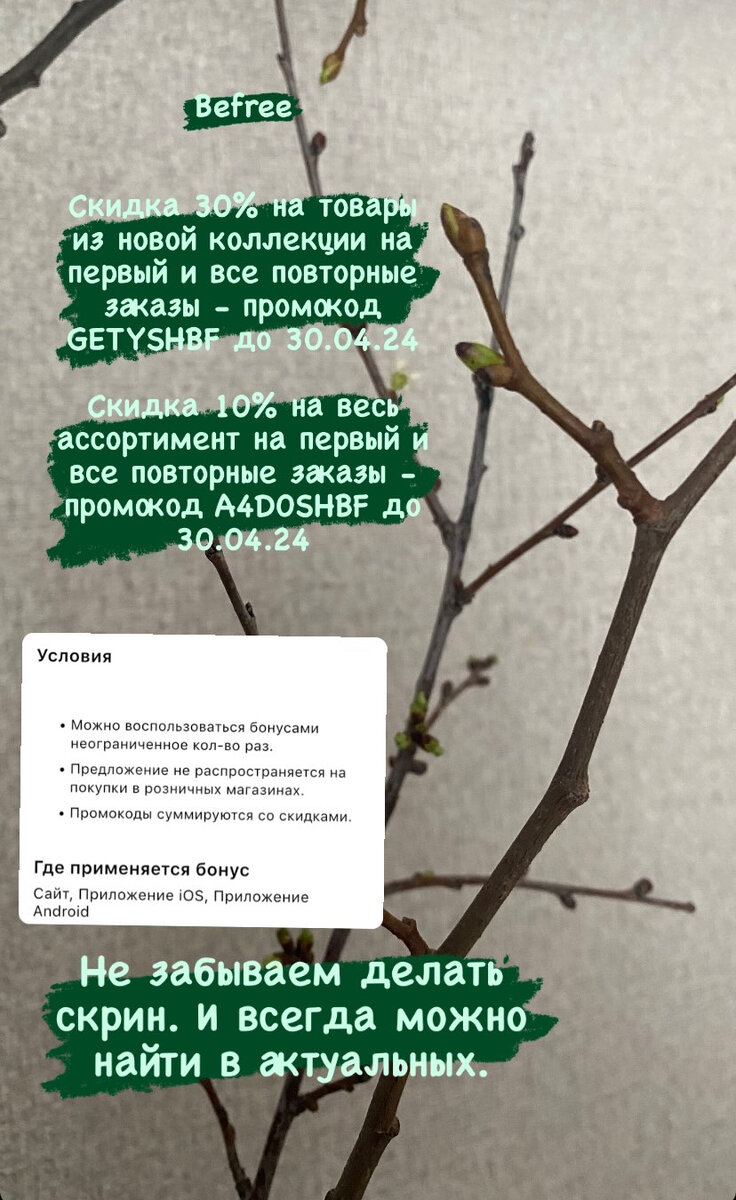 Befree

Скидка 30% на товары из новой коллекции на первый и все повторные заказы - промокод GETYSHBF до 30.04.24

Скидка 10% на весь ассортимент на первый и все повторные заказы - промокод A4DOSHBF до 30.04.24

Условия

• Можно воспользоваться бонусами неограниченное кол-во раз.

• Предложение не распространяется на покупки в розничных магазинах.

• Промокоды суммируются со скидками.

Где применяется бонус

Сайт, Приложение iOS, Приложение Android

Не забываем делать скрин. И всегда можно найти в актуальных.